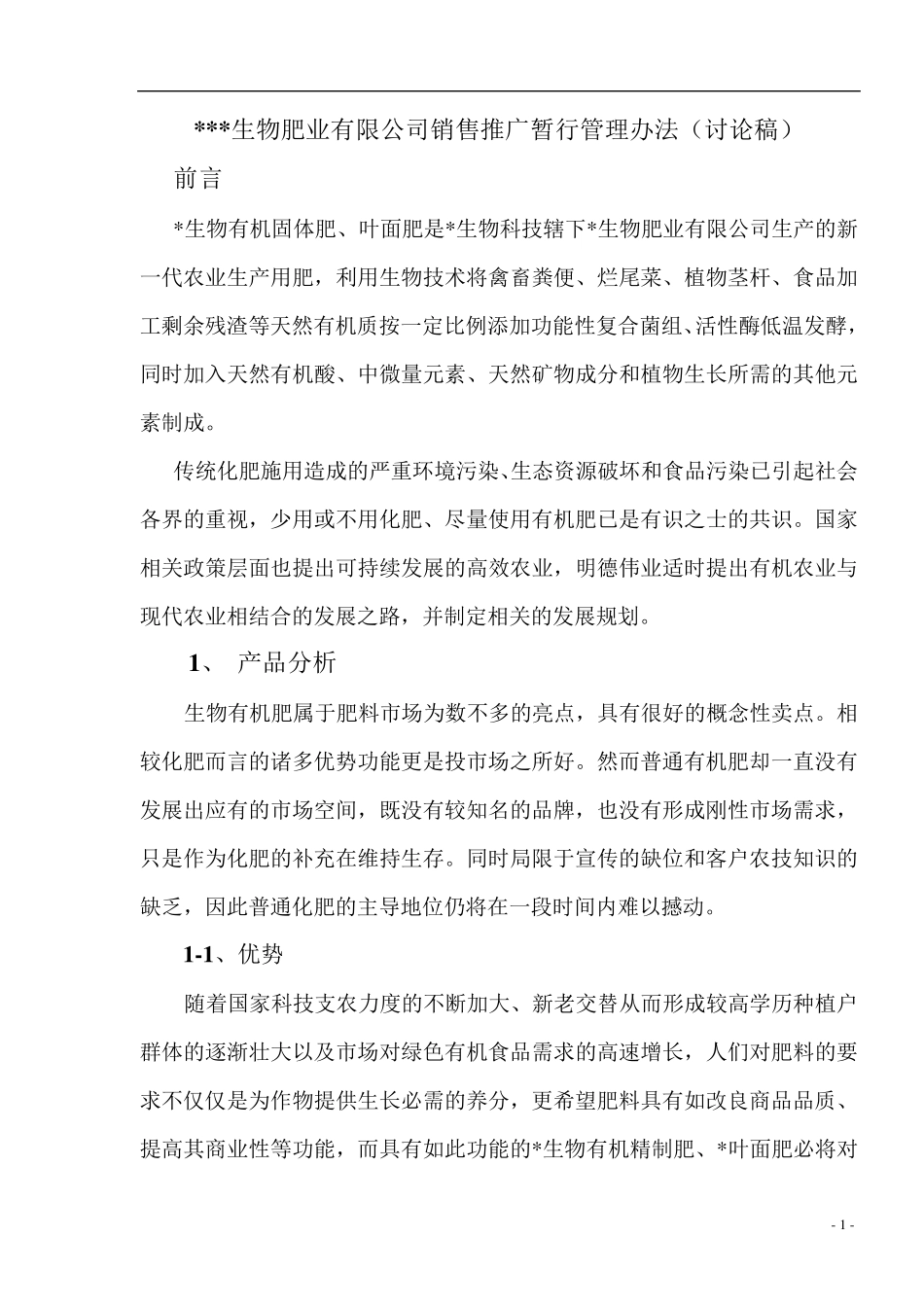 ***生物肥业有限公司销售推广暂行管理办法（讨论稿）

前言

*生物有机固体肥、叶面肥是*生物科技辖下*生物肥业有限公司生产的新一代农业生产用肥，利用生物技术将禽畜粪便、烂尾菜、植物茎杆、食品加工剩余残渣等天然有机质按一定比例添加功能性复合菌组、活性酶低温发酵，同时加入天然有机酸、中微量元素、天然矿物成分和植物生长所需的其他元素制成。

传统化肥施用造成的严重环境污染、生态资源破坏和食品污染已引起社会各界的重视，少用或不用化肥、尽量使用有机肥已是有识之士的共识。国家相关政策层面也提出可持续发展的高效农业，明德伟业适时提出有机农业与现代农业相结合的发展之路，并制定相关的发展规划。

1、 产品分析

生物有机肥属于肥料市场为数不多的亮点，具有很好的概念性卖点。相较化肥而言的诸多优势功能更是投市场之所好。然而普通有机肥却一直没有发展出应有的市场空间，既没有较知名的品牌，也没有形成刚性市场需求，只是作为化肥的补充在维持生存。同时局限于宣传的缺位和客户农技知识的缺乏，因此普通化肥的主导地位仍将在一段时间内难以撼动。

1-1、优势

随着国家科技支农力度的不断加大、新老交替从而形成较高学历种植户群体的逐渐壮大以及市场对绿色有机食品需求的高速增长，人们对肥料的要求不仅仅是为作物提供生长必需的养分，更希望肥料具有如改良商品品质、提高其商业性等功能，而具有如此功能的*生物有机精制肥、*叶面肥必将对

- 1 -